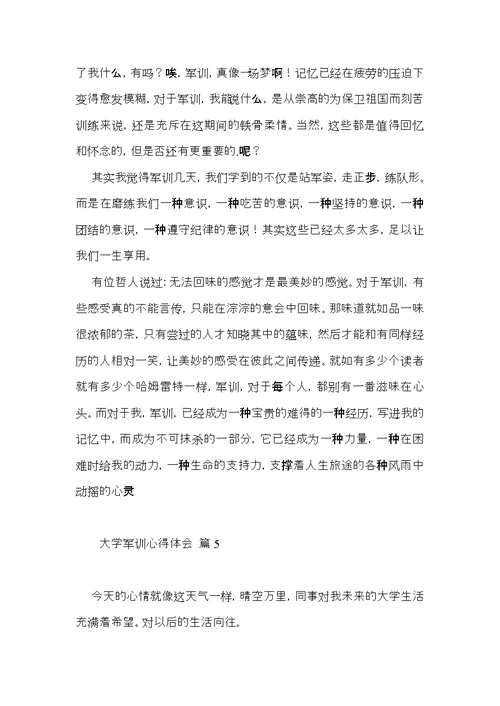 了我什么，有吗？唉，军训，真像一场梦啊！记忆已经在疲劳的压迫下变得愈发模糊，对于军训，我能说什么，是从崇高的为保卫祖国而刻苦训练来说，还是充斥在这期间的铁骨柔情。当然，这些都是值得回忆和怀念的，但是否还有更重要的,呢？

其实我觉得军训几天，我们学到的不仅是站军姿，走正步，练队形。而是在磨练我们一种意识，一种吃苦的意识，一种坚持的意识，一种团结的意识，一种遵守纪律的意识！其实这些已经太多太多，足以让我们一生享用。

有位哲人说过：无法回味的感觉才是最美妙的感觉。对于军训，有些感受真的不能言传，只能在淙淙的意会中回味。那味道就如品一味很浓郁的茶，只有尝过的人才知晓其中的蕴味，然后才能和有同样经历的人相对一笑，让美妙的感受在彼此之间传递。就如有多少个读者就有多少个哈姆雷特一样，军训，对于每个人，都别有一番滋味在心头。而对于我，军训，已经成为一种宝贵的难得的一种经历，写进我的记忆中，而成为不可抹杀的一部分，它已经成为一种力量，一种在困难时给我的动力，一种生命的支持力，支撑着人生旅途的各种风雨中动摇的心灵

大学军训心得体会 篇 5

今天的心情就像这天气一样，晴空万里，同事对我未来的大学生活充满着希望。对以后的生活向往。